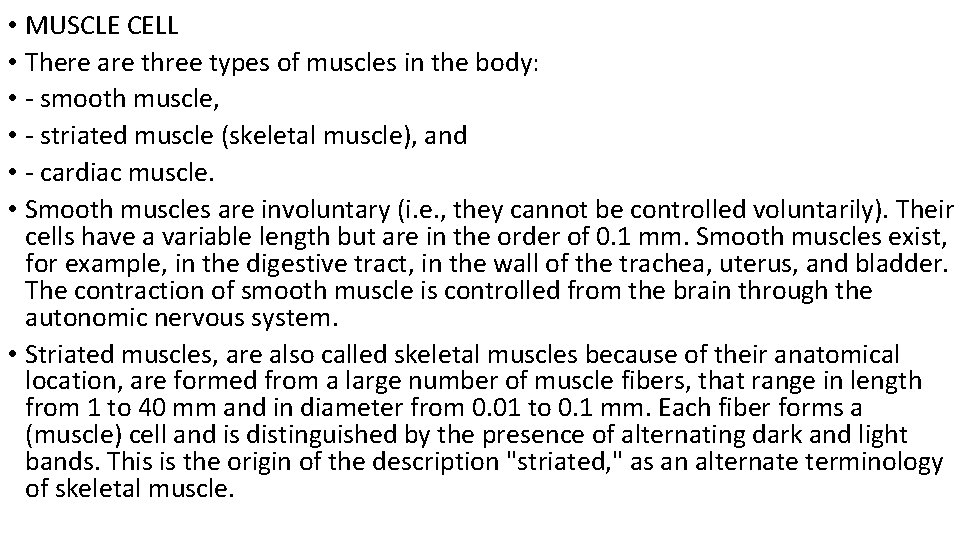 • MUSCLE CELL
• There are three types of muscles in the body:
• - smooth muscle,
• - striated muscle (skeletal muscle), and
• - cardiac muscle.
• Smooth muscles are involuntary (i.e., they cannot be controlled voluntarily). Their cells have a variable length but are in the order of 0.1 mm. Smooth muscles exist, for example, in the digestive tract, in the wall of the trachea, uterus, and bladder. The contraction of smooth muscle is controlled from the brain through the autonomic nervous system.
• Striated muscles, are also called skeletal muscles because of their anatomical location, are formed from a large number of muscle fibers, that range in length from 1 to 40 mm and in diameter from 0.01 to 0.1 mm. Each fiber forms a (muscle) cell and is distinguished by the presence of alternating dark and light bands. This is the origin of the description "striated," as an alternate terminology of skeletal muscle.